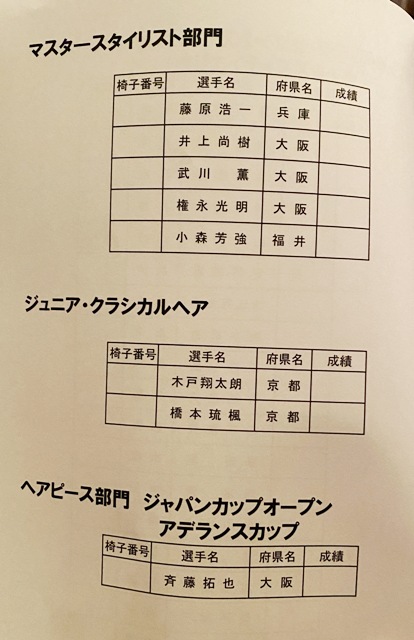 マスタースタイリスト部門

| 椅子番号 | 選手名 | 府県名 | 成績 |
|---|---|---|---|
|  | 藤原浩一 | 兵庫 |  |
|  | 井上尚樹 | 大阪 |  |
|  | 武川　薫 | 大阪 |  |
|  | 権永光明 | 大阪 |  |
|  | 小森芳強 | 福井 |  |

ジュニア・クラシカルヘア

| 椅子番号 | 選手名 | 府県名 | 成績 |
|---|---|---|---|
|  | 木戸翔太朗 | 京都 |  |
|  | 橋本琉楓 | 京都 |  |

ヘアピース部門　ジャパンカップオープン
アデランスカップ

| 椅子番号 | 選手名 | 府県名 | 成績 |
|---|---|---|---|
|  | 斉藤拓也 | 大阪 |  |